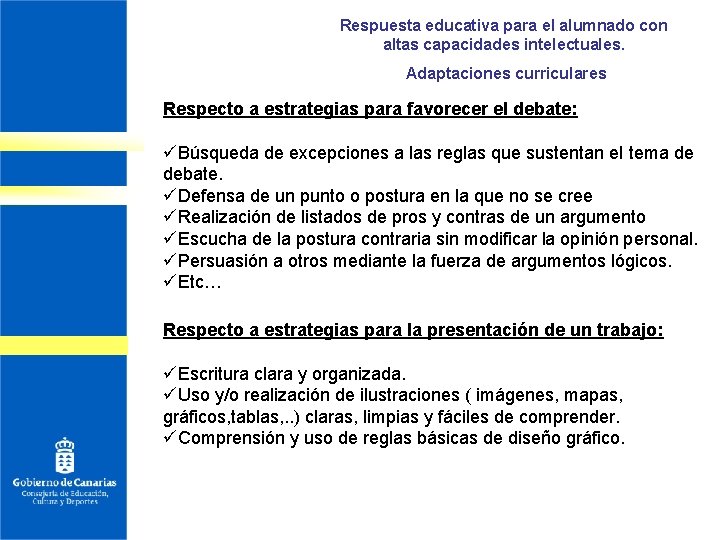 Respuesta educativa para el alumnado con altas capacidades intelectuales.

Adaptaciones curriculares

Respecto a estrategias para favorecer el debate:

✓Búsqueda de excepciones a las reglas que sustentan el tema de debate.
✓Defensa de un punto o postura en la que no se cree
✓Realización de listados de pros y contras de un argumento
✓Escucha de la postura contraria sin modificar la opinión personal.
✓Persuasión a otros mediante la fuerza de argumentos lógicos.
✓Etc…

Respecto a estrategias para la presentación de un trabajo:

✓Escritura clara y organizada.
✓Uso y/o realización de ilustraciones ( imágenes, mapas, gráficos,tablas,..) claras, limpias y fáciles de comprender.
✓Comprensión y uso de reglas básicas de diseño gráfico.

Gobierno de Canarias
Consejería de Educación, Cultura y Deportes